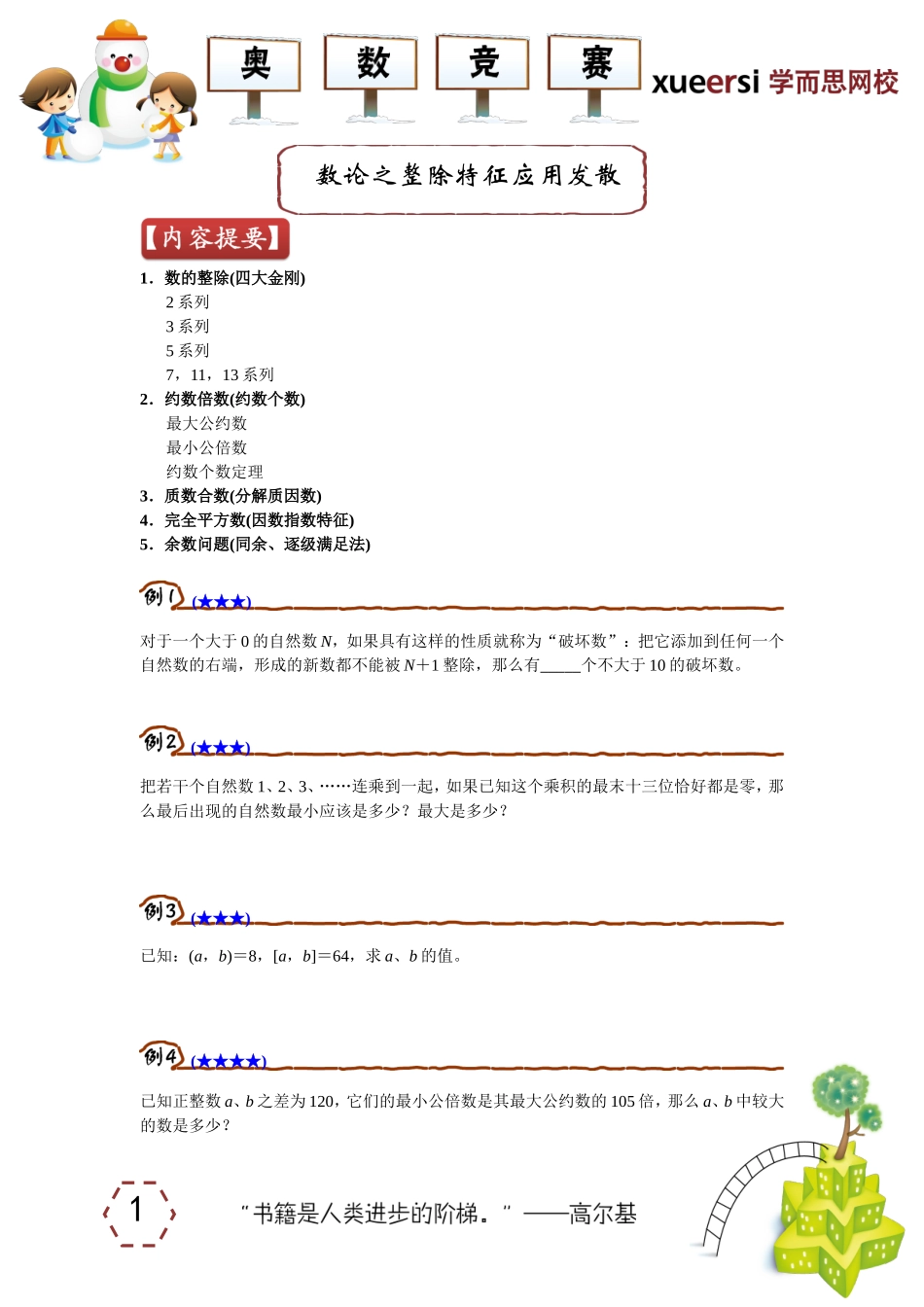 奥 数 竞 赛

xueersi 学而思网校

数论之整除特征应用发散

【内容提要】

1. 数的整除(四大金刚)
2 系列
3 系列
5 系列
7，11，13 系列
2. 约数倍数(约数个数)
最大公约数
最小公倍数
约数个数定理
3. 质数合数(分解质因数)
4. 完全平方数(因数指数特征)
5. 余数问题(同余、逐级满足法)

例1 (★★★)

对于一个大于 0 的自然数 $N$，如果具有这样的性质就称为“破坏数”：把它添加到任何一个自然数的右端，形成的新数都不能被 $N+1$ 整除，那么有_____个不大于 10 的破坏数。

例2 (★★★)

把若干个自然数 1、2、3、……连乘到一起，如果已知这个乘积的最末十三位恰好都是零，那么最后出现的自然数最小应该是多少？最大是多少？

例3 (★★★)

已知：$(a，b)=8$，$[a，b]=64$，求 $a$、$b$ 的值。

例4 (★★★★)

已知正整数 $a$、$b$ 之差为 120，它们的最小公倍数是其最大公约数的 105 倍，那么 $a$、$b$ 中较大的数是多少？

1

“书籍是人类进步的阶梯。” ——高尔基